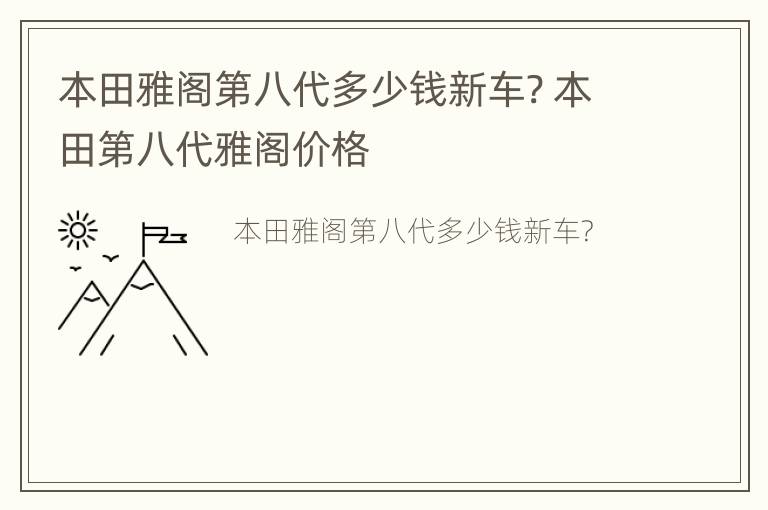 本田雅阁第八代多少钱新车? 本田第八代雅阁价格

本田雅阁第八代多少钱新车?